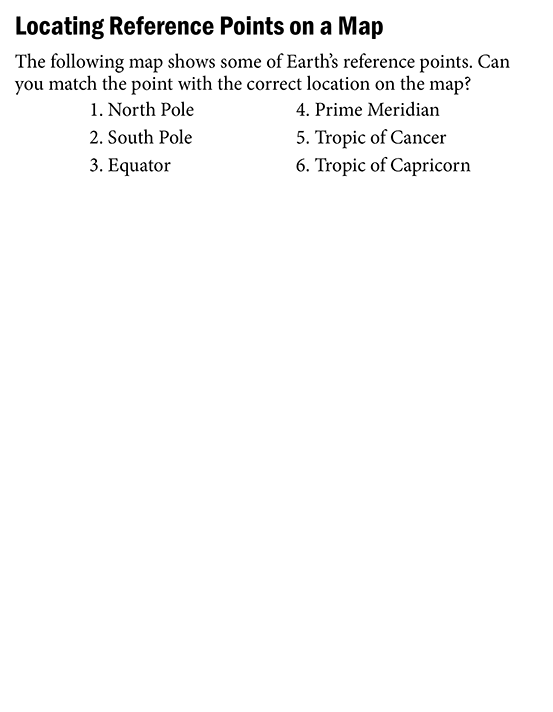 Locating Reference Points on a Map

The following map shows some of Earth's reference points. Can you match the point with the correct location on the map?

1. North Pole
2. South Pole
3. Equator

4. Prime Meridian
5. Tropic of Cancer
6. Tropic of Capricorn